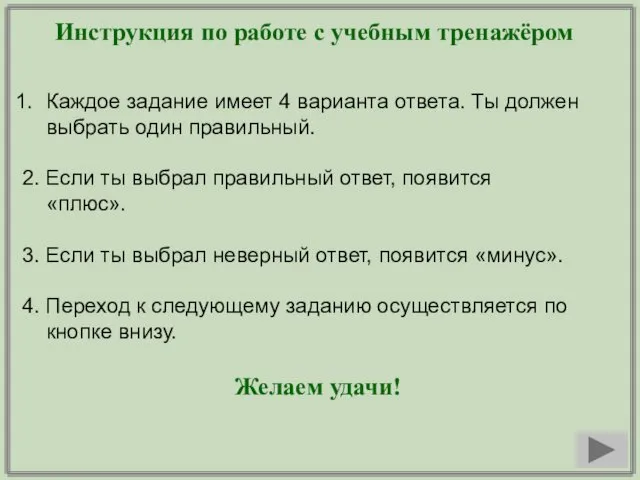 Инструкция по работе с учебным тренажёром

1. Каждое задание имеет 4 варианта ответа. Ты должен выбрать один правильный.

2. Если ты выбрал правильный ответ, появится «плюс».

3. Если ты выбрал неверный ответ, появится «минус».

4. Переход к следующему заданию осуществляется по кнопке внизу.

Желаем удачи!